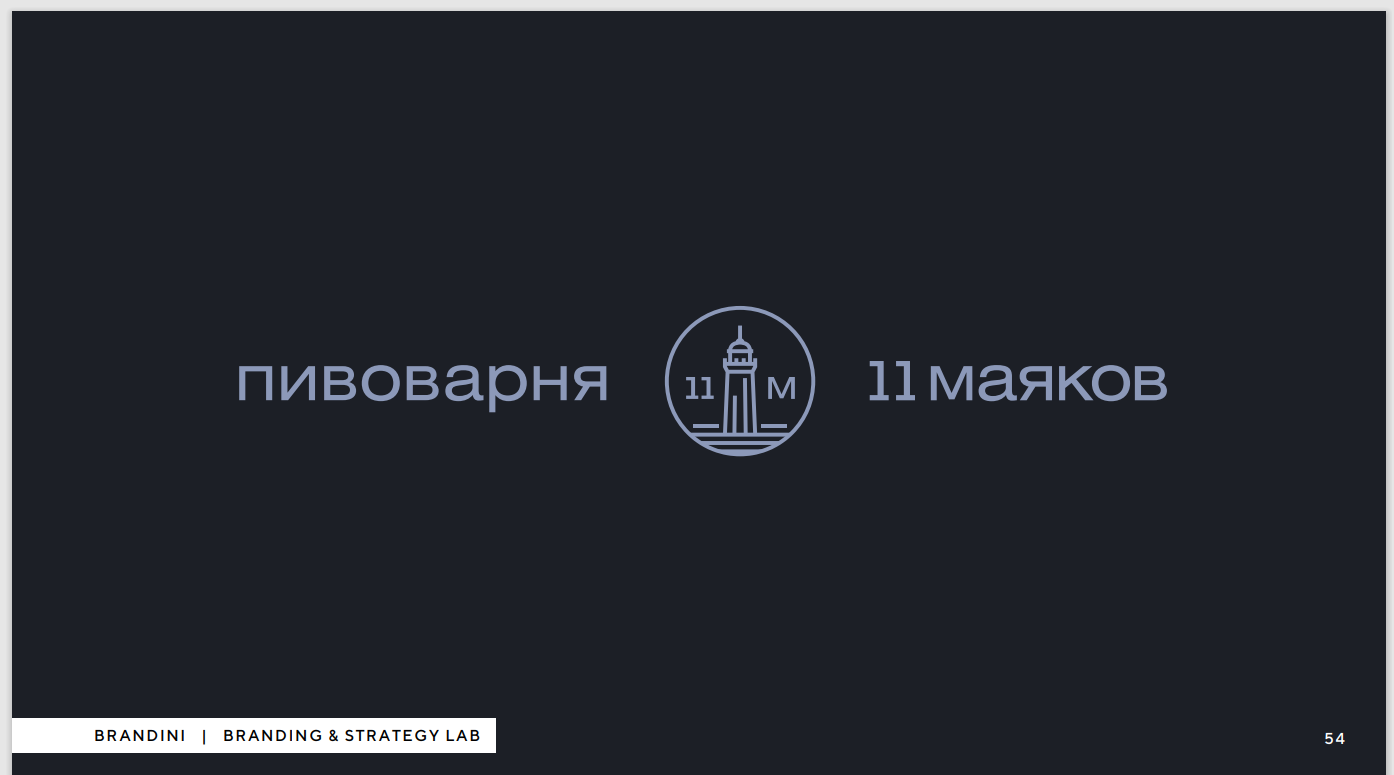 пивоварня

11 М

11 маяков

BRANDINI | BRANDING & STRATEGY LAB

54